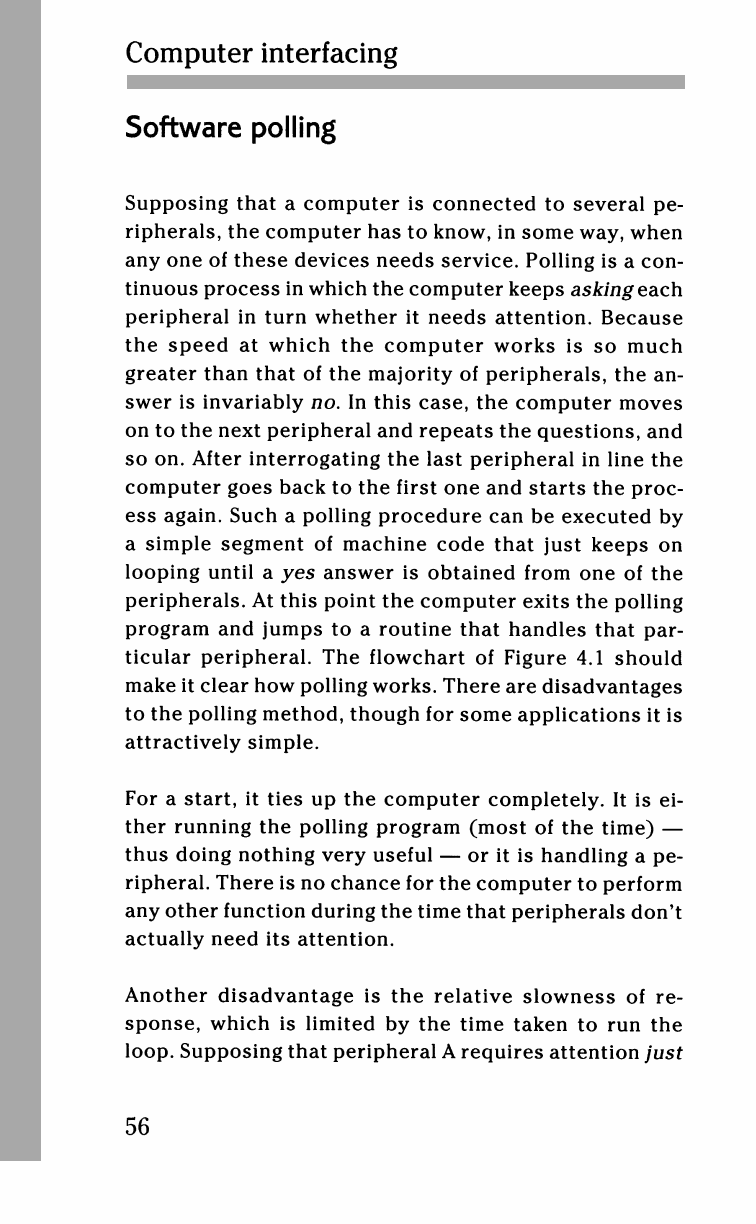 Computer interfacing

Software polling

Supposing that a computer is connected to several peripherals, the computer has to know, in some way, when any one of these devices needs service. Polling is a continuous process in which the computer keeps asking each peripheral in turn whether it needs attention. Because the speed at which the computer works is so much greater than that of the majority of peripherals, the answer is invariably no. In this case, the computer moves on to the next peripheral and repeats the questions, and so on. After interrogating the last peripheral in line the computer goes back to the first one and starts the process again. Such a polling procedure can be executed by a simple segment of machine code that just keeps on looping until a yes answer is obtained from one of the peripherals. At this point the computer exits the polling program and jumps to a routine that handles that particular peripheral. The flowchart of Figure 4.1 should make it clear how polling works. There are disadvantages to the polling method, though for some applications it is attractively simple.

For a start, it ties up the computer completely. It is either running the polling program (most of the time) — thus doing nothing very useful — or it is handling a peripheral. There is no chance for the computer to perform any other function during the time that peripherals don't actually need its attention.

Another disadvantage is the relative slowness of response, which is limited by the time taken to run the loop. Supposing that peripheral A requires attention just

56